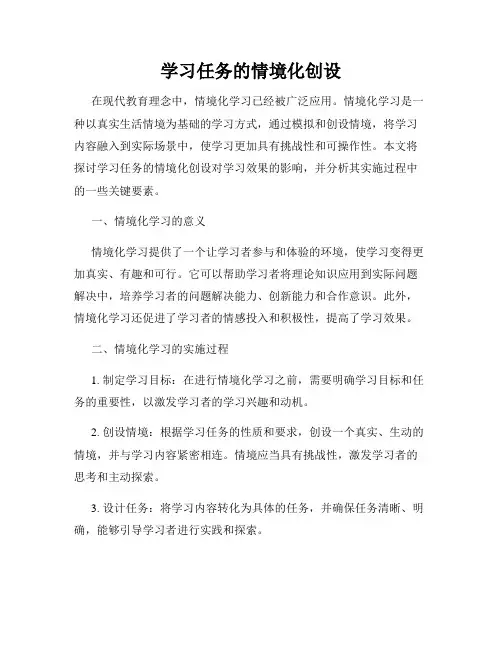 学习任务的情境化创设

在现代教育理念中，情境化学习已经被广泛应用。情境化学习是一种以真实生活情境为基础的学习方式，通过模拟和创设情境，将学习内容融入到实际场景中，使学习更加具有挑战性和可操作性。本文将探讨学习任务的情境化创设对学习效果的影响，并分析其实施过程中的一些关键要素。

一、情境化学习的意义

情境化学习提供了一个让学习者参与和体验的环境，使学习变得更加真实、有趣和可行。它可以帮助学习者将理论知识应用到实际问题解决中，培养学习者的问题解决能力、创新能力和合作意识。此外，情境化学习还促进了学习者的情感投入和积极性，提高了学习效果。

二、情境化学习的实施过程

1. 制定学习目标：在进行情境化学习之前，需要明确学习目标和任务的重要性，以激发学习者的学习兴趣和动机。

2. 创设情境：根据学习任务的性质和要求，创设一个真实、生动的情境，并与学习内容紧密相连。情境应当具有挑战性，激发学习者的思考和主动探索。

3. 设计任务：将学习内容转化为具体的任务，并确保任务清晰、明确，能够引导学习者进行实践和探索。